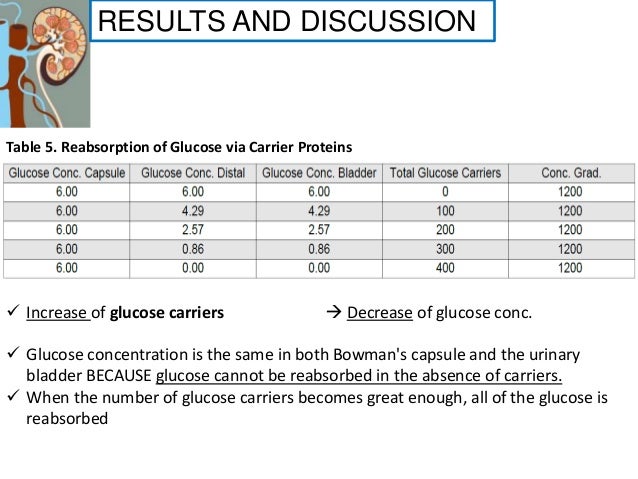 RESULTS AND DISCUSSION

Table 5. Reabsorption of Glucose via Carrier Proteins

| Glucose Conc. Capsule | Glucose Conc. Distal | Glucose Conc. Bladder | Total Glucose Carriers | Conc. Grad. |
|---|---|---|---|---|
| 6.00 | 6.00 | 6.00 | 0 | 1200 |
| 6.00 | 4.29 | 4.29 | 100 | 1200 |
| 6.00 | 2.57 | 2.57 | 200 | 1200 |
| 6.00 | 0.86 | 0.86 | 300 | 1200 |
| 6.00 | 0.00 | 0.00 | 400 | 1200 |

✓ Increase of glucose carriers → Decrease of glucose conc.

✓ Glucose concentration is the same in both Bowman's capsule and the urinary bladder BECAUSE glucose cannot be reabsorbed in the absence of carriers.
✓ When the number of glucose carriers becomes great enough, all of the glucose is reabsorbed